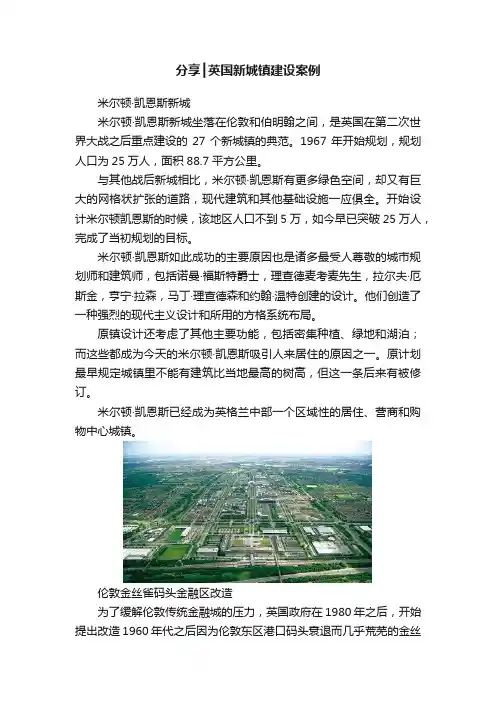 分享|英国新城镇建设案例

米尔顿·凯恩斯新城

米尔顿·凯恩斯新城坐落在伦敦和伯明翰之间，是英国在第二次世界大战之后重点建设的 27 个新城镇的典范。1967 年开始规划，规划人口为 25 万人，面积 88.7 平方公里。

与其他战后新城相比，米尔顿·凯恩斯有更多绿色空间，却又有巨大的网格状扩张的道路，现代建筑和其他基础设施一应俱全。开始设计米尔顿凯恩斯的时候，该地区人口不到 5 万，如今早已突破 25 万人，完成了当初规划的目标。

米尔顿·凯恩斯如此成功的主要原因也是诸多最受人尊敬的城市规划师和建筑师，包括诺曼·福斯特爵士，理查德麦考麦先生，拉尔夫·厄斯金，亨宁·拉森，马丁·理查德森和约翰·温特创建的设计。他们创造了一种强烈的现代主义设计和所用的方格系统布局。

原镇设计还考虑了其他主要功能，包括密集种植、绿地和湖泊；而这些都成为今天的米尔顿·凯恩斯吸引人来居住的原因之一。原计划最早规定城镇里不能有建筑比当地最高的树高，但这一条后来有被修订。

米尔顿·凯恩斯已经成为英格兰中部一个区域性的居住、营商和购物中心城镇。

伦敦金丝雀码头金融区改造

为了缓解伦敦传统金融城的压力，英国政府在 1980 年之后，开始提出改造 1960 年代之后因为伦敦东区港口码头衰退而几乎荒芜的金丝